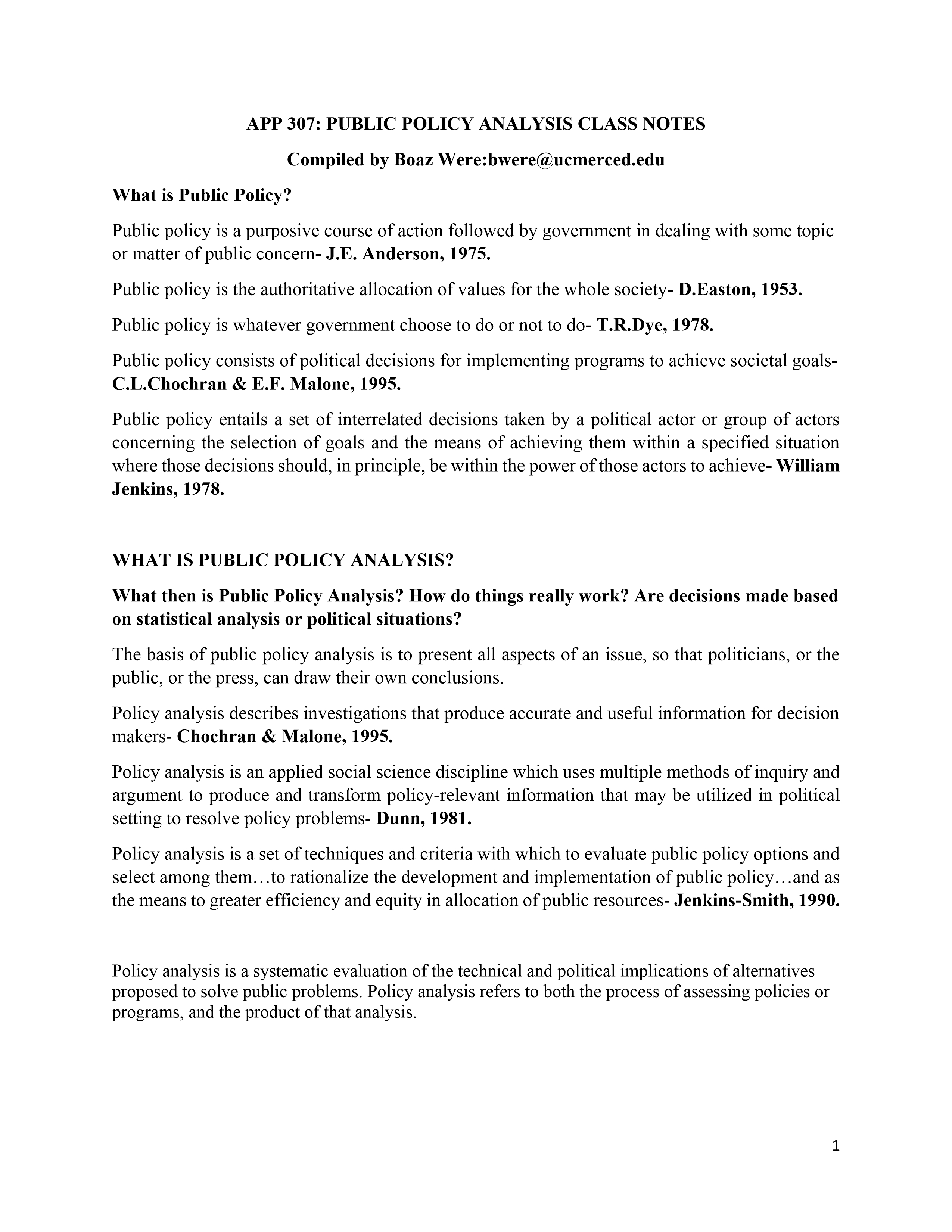 APP 307: PUBLIC POLICY ANALYSIS CLASS NOTES

Compiled by Boaz Were:bwere@ucmerced.edu

What is Public Policy?

Public policy is a purposive course of action followed by government in dealing with some topic or matter of public concern- J.E. Anderson, 1975.

Public policy is the authoritative allocation of values for the whole society- D.Easton, 1953.

Public policy is whatever government choose to do or not to do- T.R.Dye, 1978.

Public policy consists of political decisions for implementing programs to achieve societal goals- C.L.Chochran & E.F. Malone, 1995.

Public policy entails a set of interrelated decisions taken by a political actor or group of actors concerning the selection of goals and the means of achieving them within a specified situation where those decisions should, in principle, be within the power of those actors to achieve- William Jenkins, 1978.

WHAT IS PUBLIC POLICY ANALYSIS?

What then is Public Policy Analysis? How do things really work? Are decisions made based on statistical analysis or political situations?

The basis of public policy analysis is to present all aspects of an issue, so that politicians, or the public, or the press, can draw their own conclusions.

Policy analysis describes investigations that produce accurate and useful information for decision makers- Chochran & Malone, 1995.

Policy analysis is an applied social science discipline which uses multiple methods of inquiry and argument to produce and transform policy-relevant information that may be utilized in political setting to resolve policy problems- Dunn, 1981.

Policy analysis is a set of techniques and criteria with which to evaluate public policy options and select among them…to rationalize the development and implementation of public policy…and as the means to greater efficiency and equity in allocation of public resources- Jenkins-Smith, 1990.

Policy analysis is a systematic evaluation of the technical and political implications of alternatives proposed to solve public problems. Policy analysis refers to both the process of assessing policies or programs, and the product of that analysis.

1